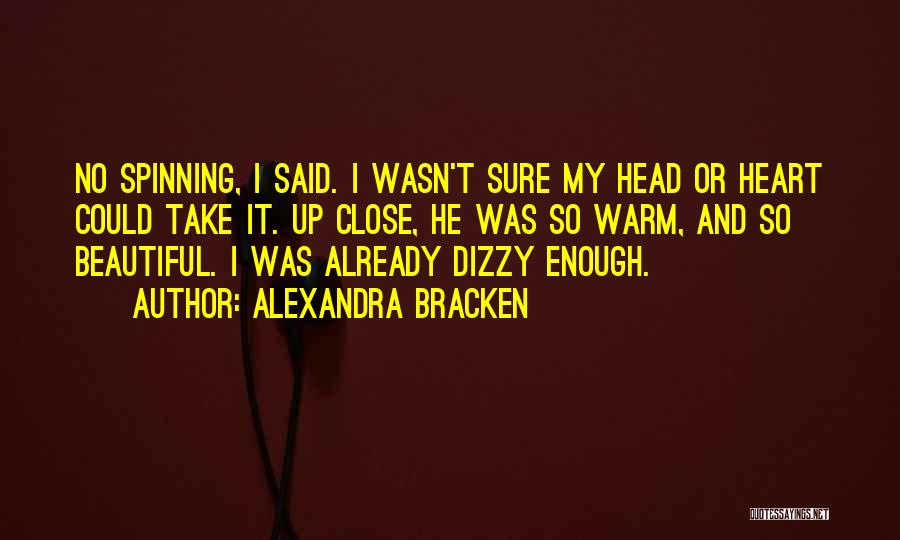 NO SPINNING, I SAID. I WASN'T SURE MY HEAD OR HEART COULD TAKE IT. UP CLOSE, HE WAS SO WARM, AND SO BEAUTIFUL. I WAS ALREADY DIZZY ENOUGH.
AUTHOR: ALEXANDRA BRACKEN

QUOTESSAYINGS.NET